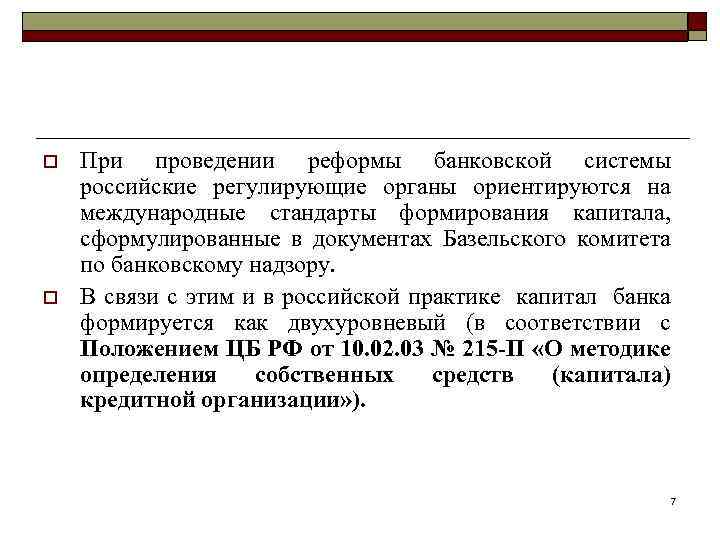 При проведении реформы банковской системы российские регулирующие органы ориентируются на международные стандарты формирования капитала, сформулированные в документах Базельского комитета по банковскому надзору.

В связи с этим и в российской практике капитал банка формируется как двухуровневый (в соответствии с Положением ЦБ РФ от 10.02.03 № 215-П «О методике определения собственных средств (капитала) кредитной организации»).

7